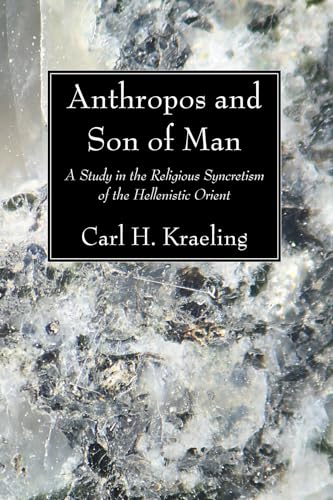 Anthropos and Son of Man

A Study in the Religious Syncretism of the Hellenistic Orient

Carl H. Kraeling